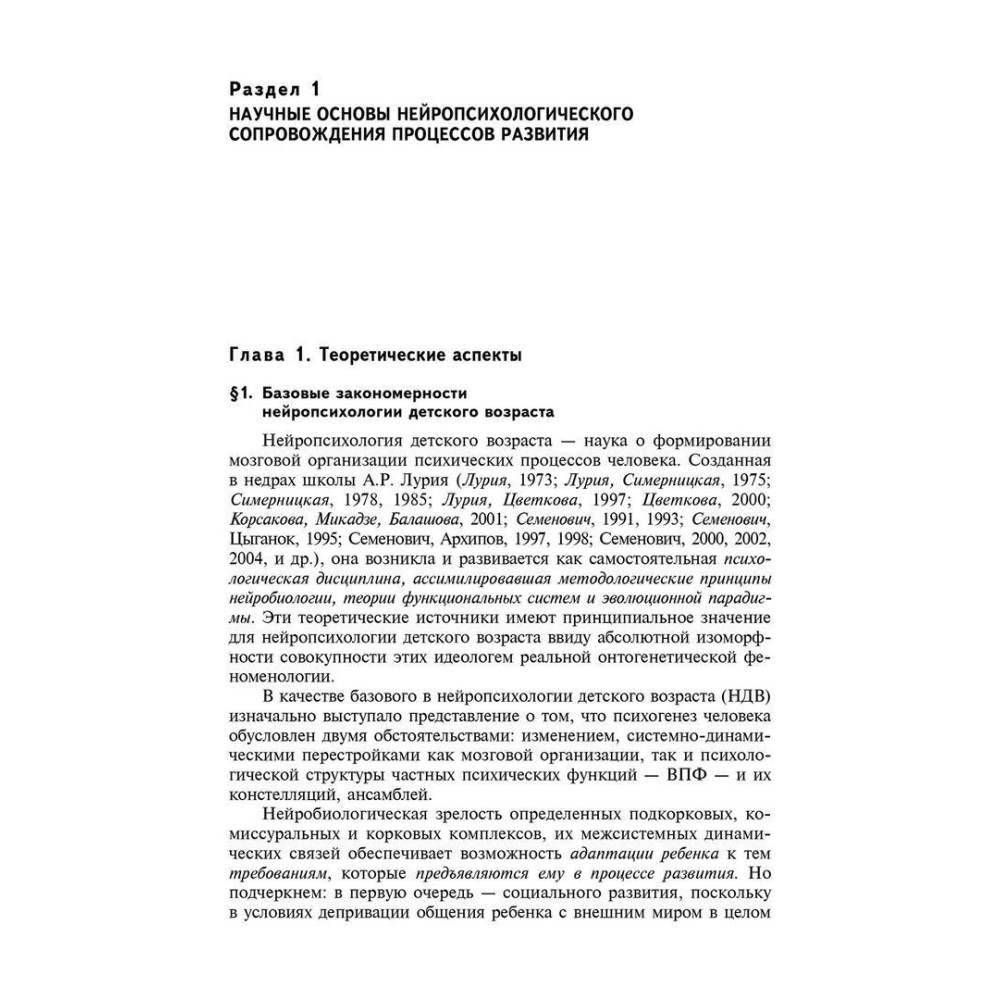 Раздел 1
НАУЧНЫЕ ОСНОВЫ НЕЙРОПСИХОЛОГИЧЕСКОГО СОПРОВОЖДЕНИЯ ПРОЦЕССОВ РАЗВИТИЯ

Глава 1. Теоретические аспекты

§1. Базовые закономерности нейропсихологии детского возраста

Нейропсихология детского возраста — наука о формировании мозговой организации психических процессов человека. Созданная в недрах школы А.Р. Лурия (Лурия, 1973; Лурия, Симерницкая, 1975; Симерницкая, 1978, 1985; Лурия, Цветкова, 1997; Цветкова, 2000; Корсакова, Микадзе, Балашова, 2001; Семенович, 1991, 1993; Семенович, Цыганок, 1995; Семенович, Архипов, 1997, 1998; Семенович, 2000, 2002, 2004, и др.), она возникла и развивается как самостоятельная психологическая дисциплина, ассимилировавшая методологические принципы нейробиологии, теории функциональных систем и эволюционной парадигмы. Эти теоретические источники имеют принципиальное значение для нейропсихологии детского возраста ввиду абсолютной изоморфности совокупности этих идеологем реальной онтогенетической феноменологии.

В качестве базового в нейропсихологии детского возраста (НДВ) изначально выступало представление о том, что психогенез человека обусловлен двумя обстоятельствами: изменением, системно-динамическими перестройками как мозговой организации, так и психологической структуры частных психических функций — ВПФ — и их констелляций, ансамблей.

Нейробиологическая зрелость определенных подкорковых, комиссуральных и корковых комплексов, их межсистемных динамических связей обеспечивает возможность адаптации ребенка к тем требованиям, которые предъявляются ему в процессе развития. Но подчеркнем: в первую очередь — социального развития, поскольку в условиях депривации общения ребенка с внешним миром в целом